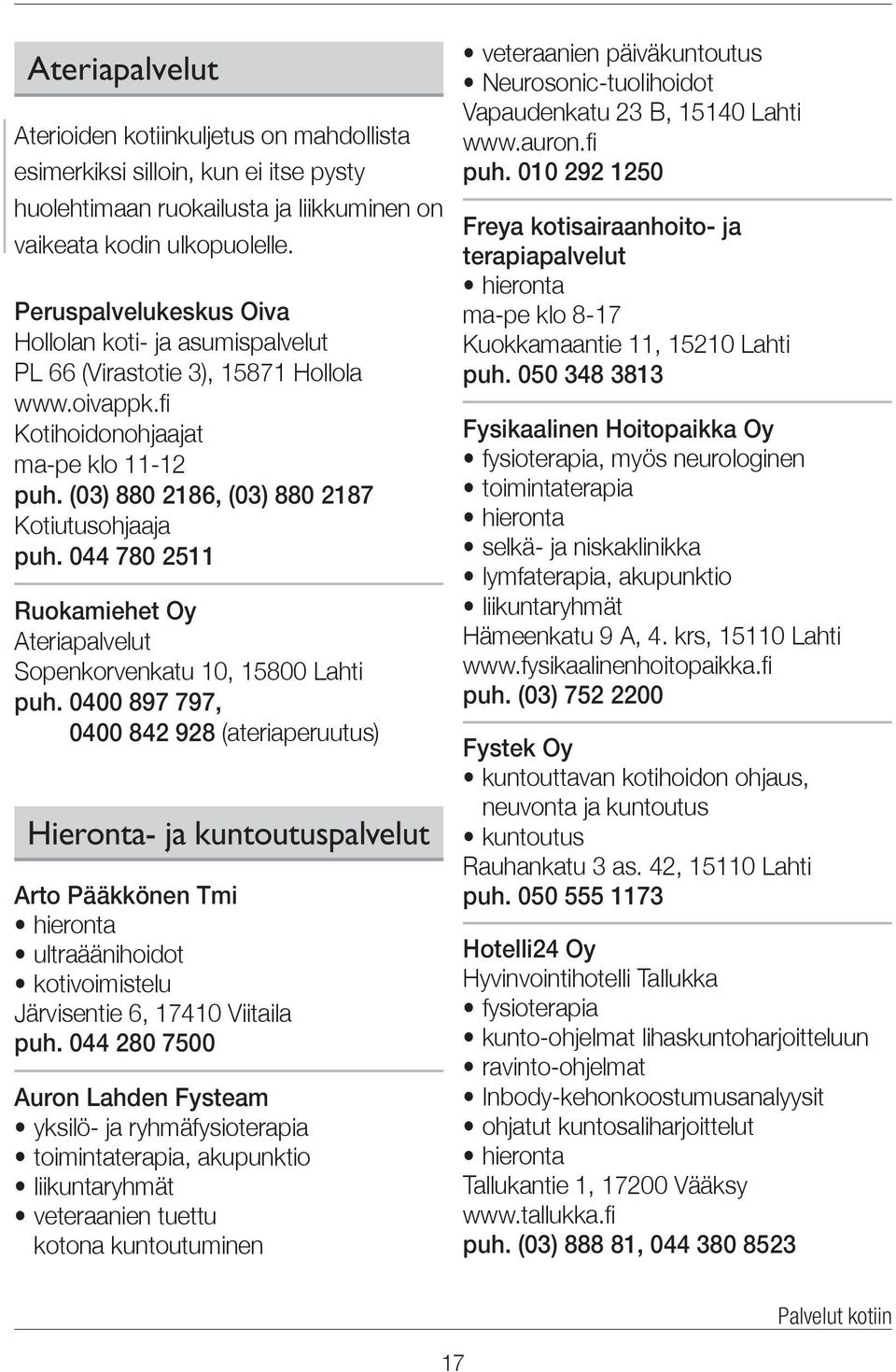 Ateriapalvelut

Aterioiden kotiinkuljetus on mahdollista esimerkiksi silloin, kun ei itse pysty huolehtimaan ruokailusta ja liikkuminen on vaikeata kodin ulkopuolelle.

Peruspalvelukeskus Oiva
Hollolan koti- ja asumispalvelut
PL 66 (Virastotie 3), 15871 Hollola
www.oivappk.fi
Kotihoidonohjaajat
ma-pe klo 11-12
puh. (03) 880 2186, (03) 880 2187
Kotiutusohjaaja
puh. 044 780 2511

Ruokamiehet Oy
Ateriapalvelut
Sopenkorvenkatu 10, 15800 Lahti
puh. 0400 897 797,
0400 842 928 (ateriaperuutus)

Hieronta- ja kuntoutuspalvelut

Arto Pääkkönen Tmi
• hieronta
• ultraäänihoidot
• kotivoimistelu
Järvisentie 6, 17410 Viitaila
puh. 044 280 7500

Auron Lahden Fysteam
• yksilö- ja ryhmäfysioterapia
• toimintaterapia, akupunktio
• liikuntaryhmät
• veteraanien tuettu kotona kuntoutuminen
• veteraanien päiväkuntoutus
• Neurosonic-tuolihoidot
Vapaudenkatu 23 B, 15140 Lahti
www.auron.fi
puh. 010 292 1250

Freya kotisairaanhoito- ja terapiapalvelut
• hieronta
ma-pe klo 8-17
Kuokkamaantie 11, 15210 Lahti
puh. 050 348 3813

Fysikaalinen Hoitopaikka Oy
• fysioterapia, myös neurologinen
• toimintaterapia
• hieronta
• selkä- ja niskaklinikka
• lymfaterapia, akupunktio
• liikuntaryhmät
Hämeenkatu 9 A, 4. krs, 15110 Lahti
www.fysikaalinenhoitopaikka.fi
puh. (03) 752 2200

Fystek Oy
• kuntouttavan kotihoidon ohjaus, neuvonta ja kuntoutus
• kuntoutus
Rauhankatu 3 as. 42, 15110 Lahti
puh. 050 555 1173

Hotelli24 Oy
Hyvinvointihotelli Tallukka
• fysioterapia
• kunto-ohjelmat lihaskuntoharjoitteluun
• ravinto-ohjelmat
• Inbody-kehonkoostumusanalyysit
• ohjatut kuntosaliharjoittelut
• hieronta
Tallukantie 1, 17200 Vääksy
www.tallukka.fi
puh. (03) 888 81, 044 380 8523

Palvelut kotiin

17